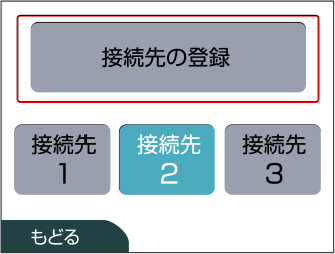 接続先の登録

接続先
1

接続先
2

接続先
3

もどる